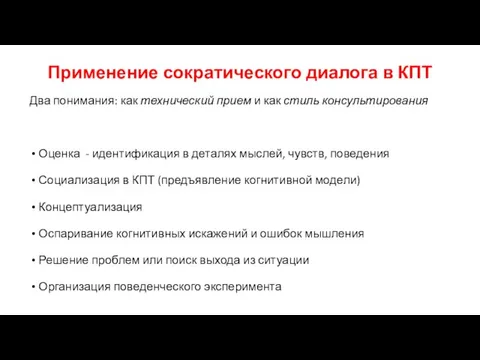 Применение сократического диалога в КПТ

Два понимания: как технический прием и как стиль консультирования

• Оценка - идентификация в деталях мыслей, чувств, поведения

• Социализация в КПТ (предъявление когнитивной модели)

• Концептуализация

• Оспаривание когнитивных искажений и ошибок мышления

• Решение проблем или поиск выхода из ситуации

• Организация поведенческого эксперимента